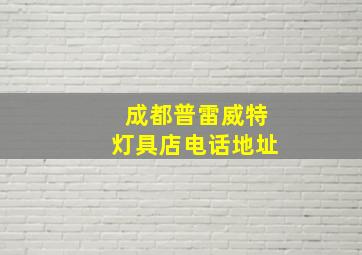 成都普雷威特
灯具店电话地址